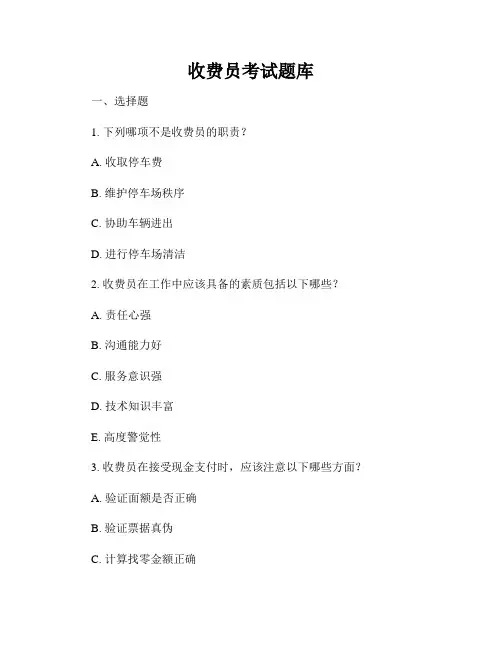 收费员考试题库

一、选择题

1. 下列哪项不是收费员的职责？

A. 收取停车费

B. 维护停车场秩序

C. 协助车辆进出

D. 进行停车场清洁

2. 收费员在工作中应该具备的素质包括以下哪些？

A. 责任心强

B. 沟通能力好

C. 服务意识强

D. 技术知识丰富

E. 高度警觉性

3. 收费员在接受现金支付时，应该注意以下哪些方面？

A. 验证面额是否正确

B. 验证票据真伪

C. 计算找零金额正确